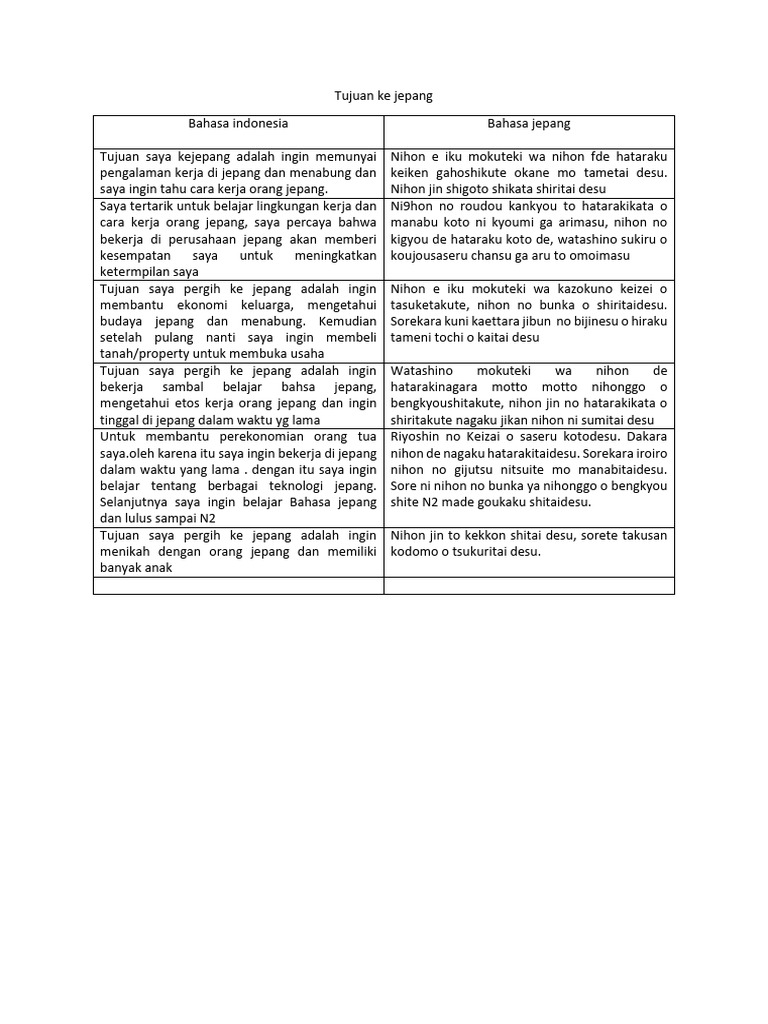 Tujuan ke jepang

| Bahasa indonesia | Bahasa jepang |
|---|---|
| Tujuan saya kejepang adalah ingin memunyai pengalaman kerja di jepang dan menabung dan saya ingin tahu cara kerja orang jepang. | Nihon e iku mokuteki wa nihon fde hataraku keiken gahoshikute okane mo tametai desu. Nihon jin shigoto shikata shiritai desu |
| Saya tertarik untuk belajar lingkungan kerja dan cara kerja orang jepang, saya percaya bahwa bekerja di perusahaan jepang akan memberi kesempatan saya untuk meningkatkan ketermpilan saya | Ni9hon no roudou kankyou to hatarakikata o manabu koto ni kyoumi ga arimasu, nihon no kigyou de hataraku koto de, watashino sukiru o koujousaseru chansu ga aru to omoimasu |
| Tujuan saya pergih ke jepang adalah ingin membantu ekonomi keluarga, mengetahui budaya jepang dan menabung. Kemudian setelah pulang nanti saya ingin membeli tanah/property untuk membuka usaha | Nihon e iku mokuteki wa kazokuno keizei o tasuketakute, nihon no bunka o shiritaidesu. Sorekara kuni kaettara jibun no bijinesu o hiraku tameni tochi o kaitai desu |
| Tujuan saya pergih ke jepang adalah ingin bekerja sambal belajar bahsa jepang, mengetahui etos kerja orang jepang dan ingin tinggal di jepang dalam waktu yg lama | Watashino mokuteki wa nihon de hatarakinagara motto motto nihonggo o bengkyoushitakute, nihon jin no hatarakikata o shiritakute nagaku jikan nihon ni sumitai desu |
| Untuk membantu perekonomian orang tua saya.oleh karena itu saya ingin bekerja di jepang dalam waktu yang lama . dengan itu saya ingin belajar tentang berbagai teknologi jepang. Selanjutnya saya ingin belajar Bahasa jepang dan lulus sampai N2 | Riyoshin no Keizai o saseru kotodesu. Dakara nihon de nagaku hatarakitaidesu. Sorekara iroiro nihon no gijutsu nitsuite mo manabitaidesu. Sore ni nihon no bunka ya nihonggo o bengkyou shite N2 made goukaku shitaidesu. |
| Tujuan saya pergih ke jepang adalah ingin menikah dengan orang jepang dan memiliki banyak anak | Nihon jin to kekkon shitai desu, sorete takusan kodomo o tsukuritai desu. |
| | |